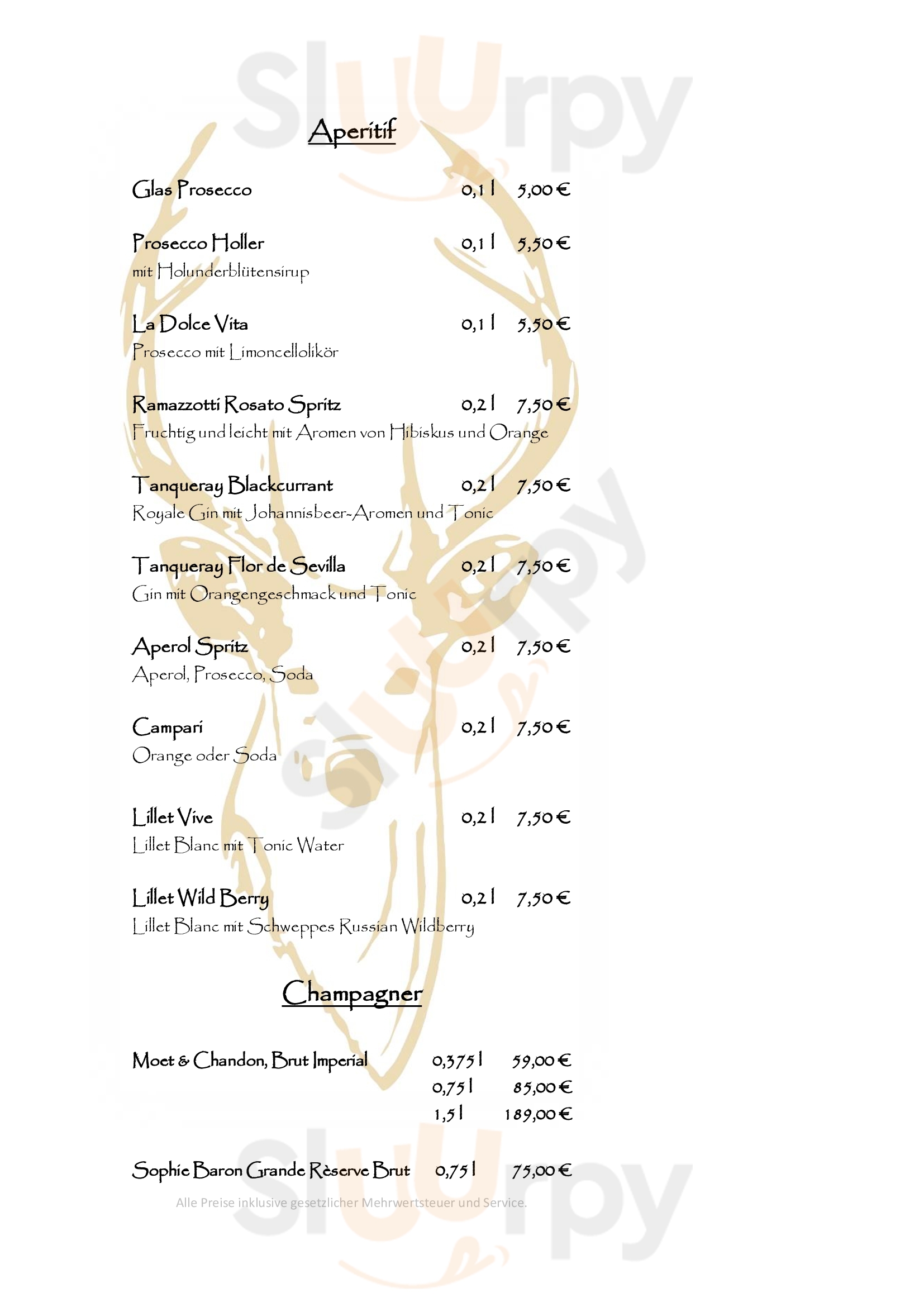 Sluurpy

Aperitif

Glas Prosecco 0,1 l 5,00 €

Prosecco Holler 0,1 l 5,50 €
mit Holunderblütensirup

La Dolce Vita 0,1 l 5,50 €
Prosecco mit Limoncellolikör

Ramazzotti Rosato Spritz 0,2 l 7,50 €
Fruchtig und leicht mit Aromen von Hibiskus und Orange

Tanqueray Blackcurrant 0,2 l 7,50 €
Royale Gin mit Johannisbeer-Aromen und Tonic

Tanqueray Flor de Sevilla 0,2 l 7,50 €
Gin mit Orangengeschmack und Tonic

Aperol Spritz 0,2 l 7,50 €
Aperol, Prosecco, Soda

Campari 0,2 l 7,50 €
Orange oder Soda

Lillet Vive 0,2 l 7,50 €
Lillet Blanc mit Tonic Water

Lillet Wild Berry 0,2 l 7,50 €
Lillet Blanc mit Schweppes Russian Wildberry

Champagner

Moet & Chandon, Brut Imperial 0,375 l 59,00 €
0,75 l 85,00 €
1,5 l 189,00 €

Sophie Baron Grande Rèserve Brut 0,75 l 75,00 €

Alle Preise inklusive gesetzlicher Mehrwertsteuer und Service.

Sluurpy